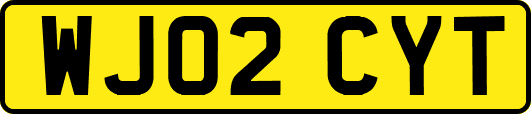 WJ02 CYT